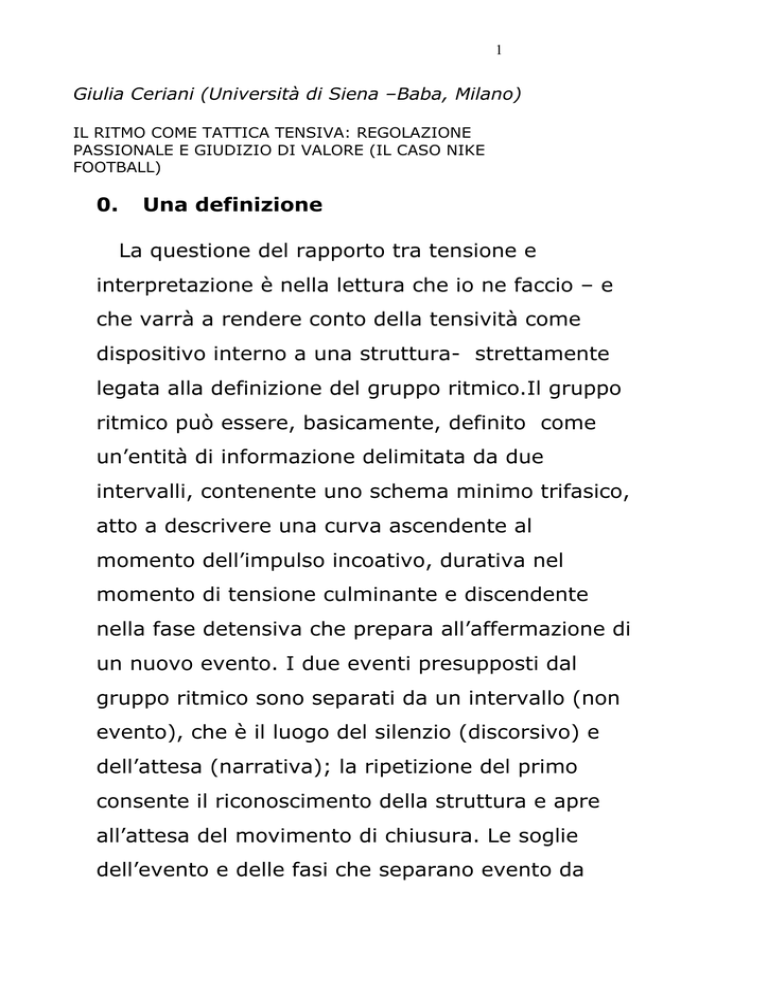 1

Giulia Ceriani (Università di Siena –Baba, Milano)

IL RITMO COME TATTICA TENSIVA: REGOLAZIONE PASSIONALE E GIUDIZIO DI VALORE (IL CASO NIKE FOOTBALL)

0. Una definizione

La questione del rapporto tra tensione e interpretazione è nella lettura che io ne faccio – e che varrà a rendere conto della tensività come dispositivo interno a una struttura- strettamente legata alla definizione del gruppo ritmico.Il gruppo ritmico può essere, basicamente, definito come un'entità di informazione delimitata da due intervalli, contenente uno schema minimo trifasico, atto a descrivere una curva ascendente al momento dell'impulso incoativo, durativa nel momento di tensione culminante e discendente nella fase detensiva che prepara all'affermazione di un nuovo evento. I due eventi presupposti dal gruppo ritmico sono separati da un intervallo (non evento), che è il luogo del silenzio (discorsivo) e dell'attesa (narrativa); la ripetizione del primo consente il riconoscimento della struttura e apre all'attesa del movimento di chiusura. Le soglie dell'evento e delle fasi che separano evento da